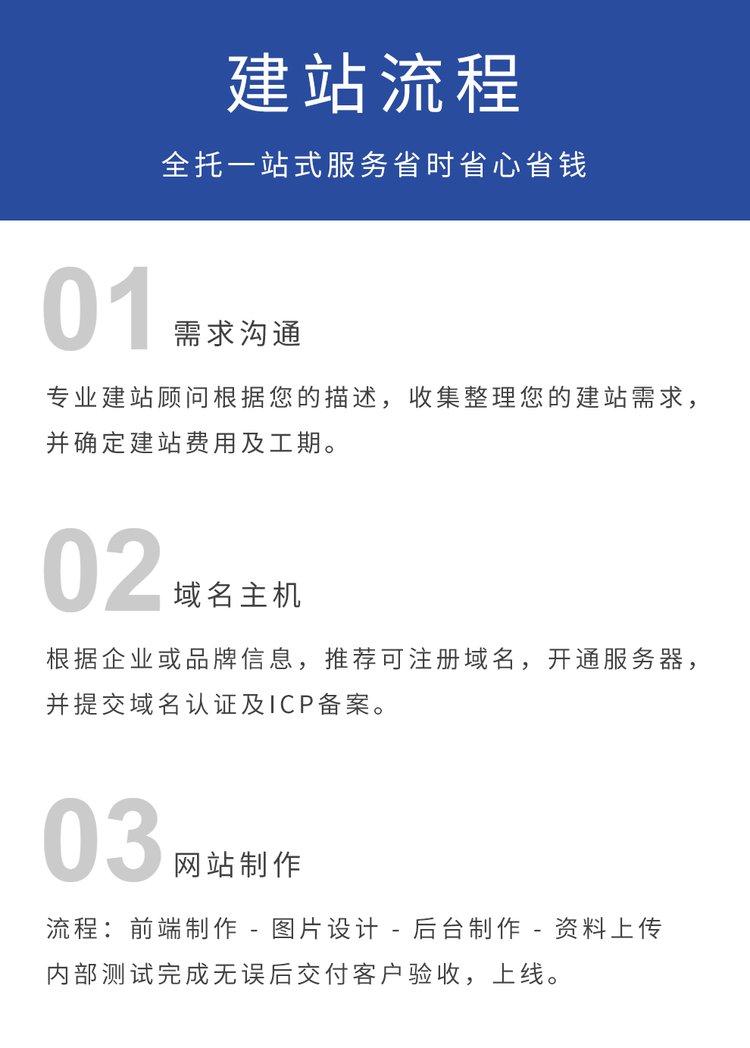 建站流程

全托一站式服务省时省心省钱

01 需求沟通

专业建站顾问根据您的描述，收集整理您的建站需求，并确定建站费用及工期。

02 域名主机

根据企业或品牌信息，推荐可注册域名，开通服务器，并提交域名认证及ICP备案。

03 网站制作

流程：前端制作 - 图片设计 - 后台制作 - 资料上传
内部测试完成无误后交付客户验收，上线。